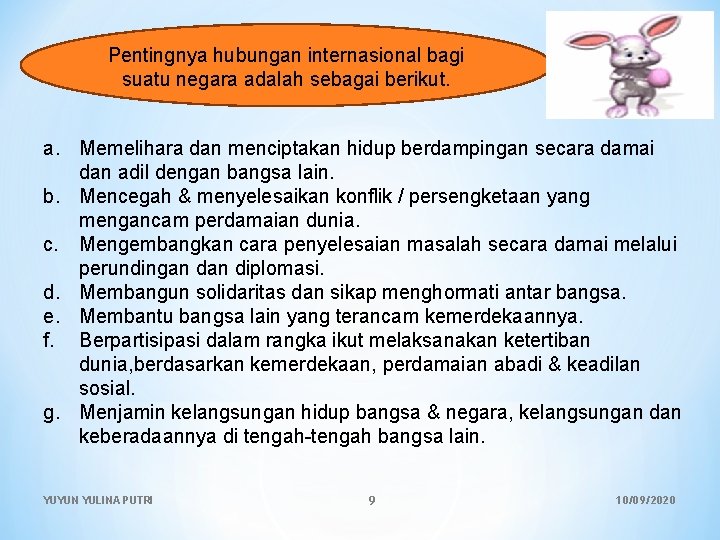 Pentingnya hubungan internasional bagi suatu negara adalah sebagai berikut.

a. Memelihara dan menciptakan hidup berdampingan secara damai dan adil dengan bangsa lain.
b. Mencegah & menyelesaikan konflik / persengketaan yang mengancam perdamaian dunia.
c. Mengembangkan cara penyelesaian masalah secara damai melalui perundingan dan diplomasi.
d. Membangun solidaritas dan sikap menghormati antar bangsa.
e. Membantu bangsa lain yang terancam kemerdekaannya.
f. Berpartisipasi dalam rangka ikut melaksanakan ketertiban dunia,berdasarkan kemerdekaan, perdamaian abadi & keadilan sosial.
g. Menjamin kelangsungan hidup bangsa & negara, kelangsungan dan keberadaannya di tengah-tengah bangsa lain.

YUYUN YULINA PUTRI
9
10/09/2020